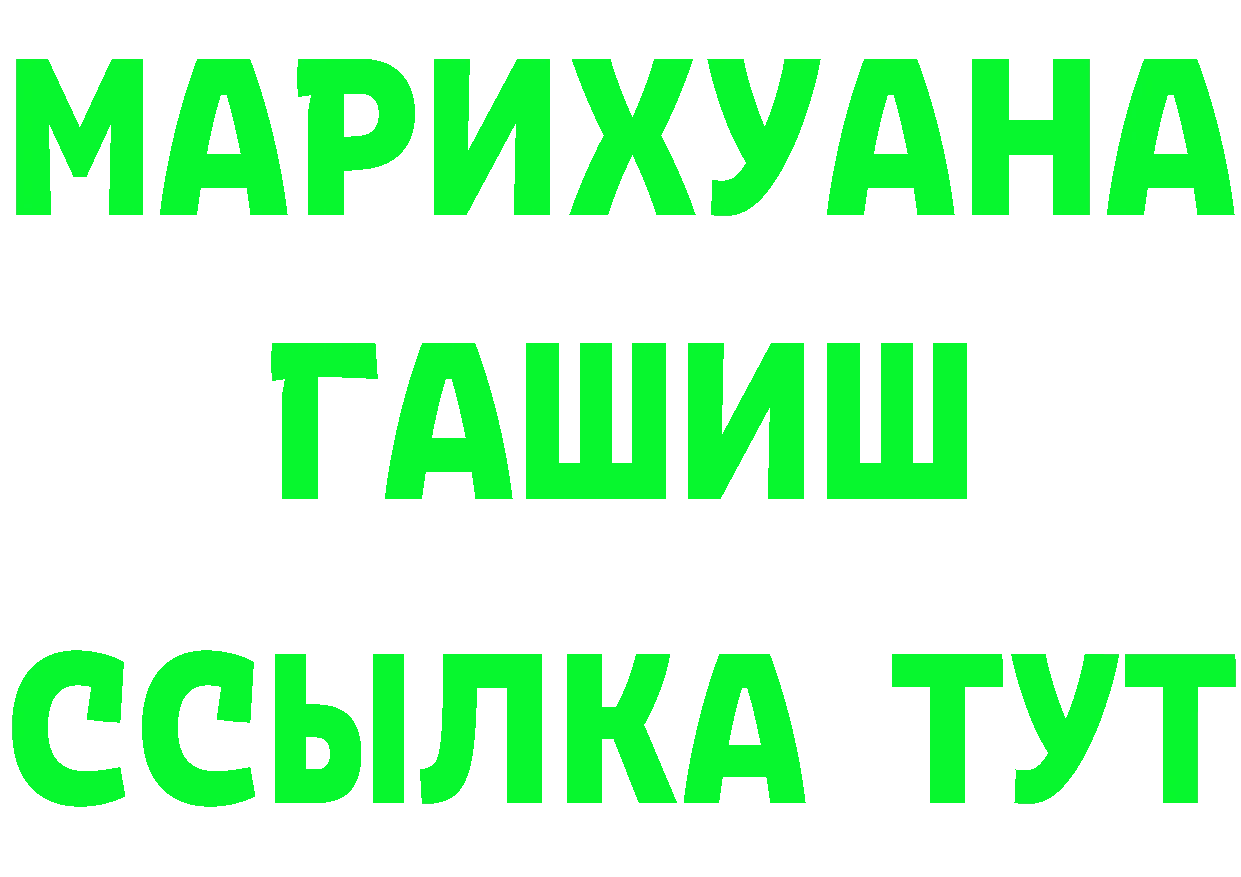 МАРИХУАНА
ГАШИШ
ССЫЛКА ТУТ